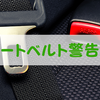 ートベルト警告